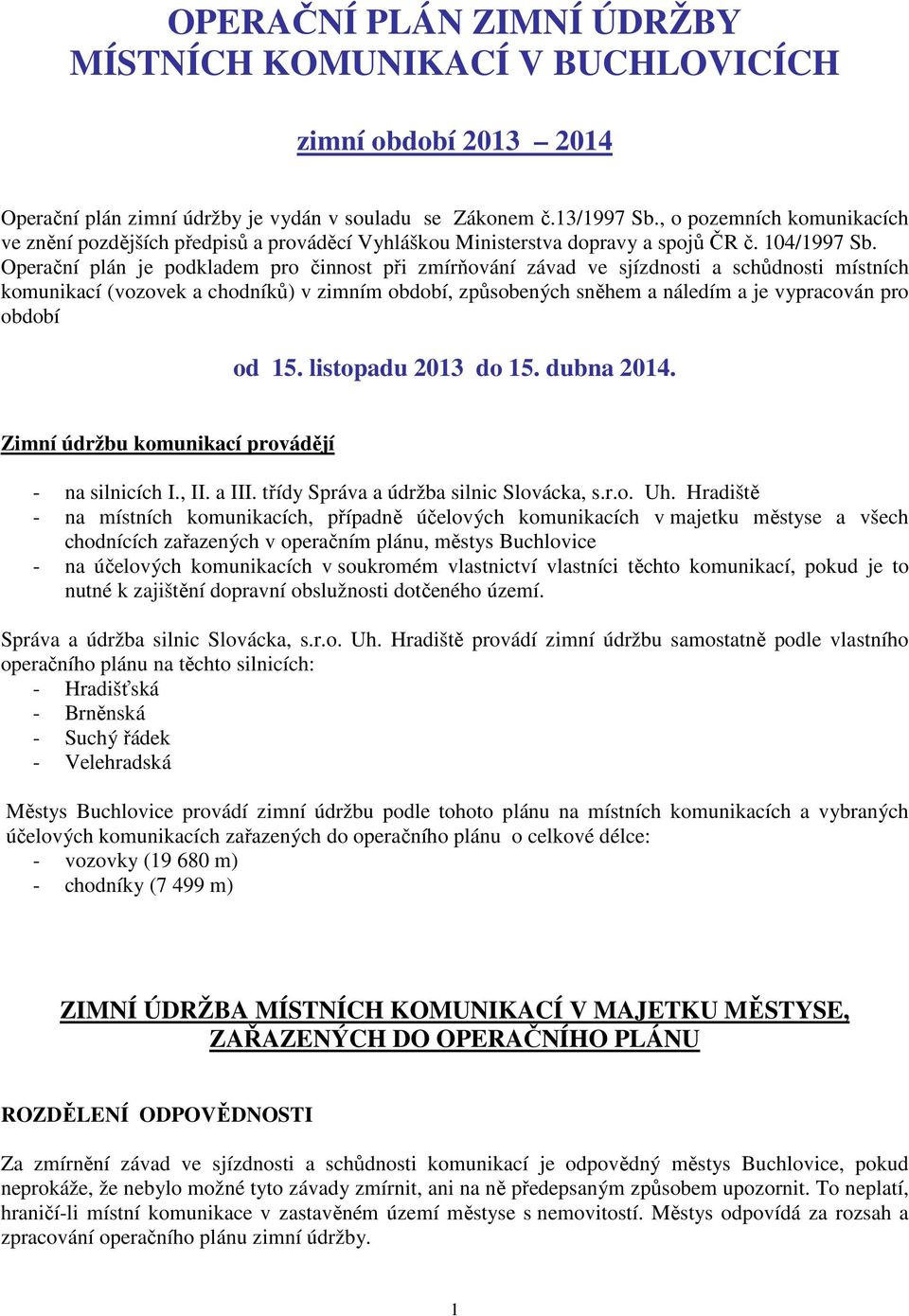 OPERAČNÍ PLÁN ZIMNÍ ÚDRŽBY MÍSTNÍCH KOMUNIKACÍ V BUCHLOVICÍCH

zimní období 2013 – 2014

Operační plán zimní údržby je vydán v souladu se Zákonem č.13/1997 Sb., o pozemních komunikacích ve znění pozdějších předpisů a prováděcí Vyhláškou Ministerstva dopravy a spojů ČR č. 104/1997 Sb. Operační plán je podkladem pro činnost při zmírňování závad ve sjízdnosti a schůdnosti místních komunikací (vozovek a chodníků) v zimním období, způsobených sněhem a náledím a je vypracován pro období

od 15. listopadu 2013 do 15. dubna 2014.

Zimní údržbu komunikací provádějí

- na silnicích I., II. a III. třídy Správa a údržba silnic Slovácka, s.r.o. Uh. Hradiště
- na místních komunikacích, případně účelových komunikacích v majetku městyse a všech chodnících zařazených v operačním plánu, městys Buchlovice
- na účelových komunikacích v soukromém vlastnictví vlastníci těchto komunikací, pokud je to nutné k zajištění dopravní obslužnosti dotčeného území.

Správa a údržba silnic Slovácka, s.r.o. Uh. Hradiště provádí zimní údržbu samostatně podle vlastního operačního plánu na těchto silnicích:
- Hradišťská
- Brněnská
- Suchý řádek
- Velehradská

Městys Buchlovice provádí zimní údržbu podle tohoto plánu na místních komunikacích a vybraných účelových komunikacích zařazených do operačního plánu o celkové délce:
- vozovky (19 680 m)
- chodníky (7 499 m)

ZIMNÍ ÚDRŽBA MÍSTNÍCH KOMUNIKACÍ V MAJETKU MĚSTYSE, ZAŘAZENÝCH DO OPERAČNÍHO PLÁNU

ROZDĚLENÍ ODPOVĚDNOSTI

Za zmírnění závad ve sjízdnosti a schůdnosti komunikací je odpovědný městys Buchlovice, pokud neprokáže, že nebylo možné tyto závady zmírnit, ani na ně předepsaným způsobem upozornit. To neplatí, hraničí-li místní komunikace v zastavěném území městyse s nemovitostí. Městys odpovídá za rozsah a zpracování operačního plánu zimní údržby.

1